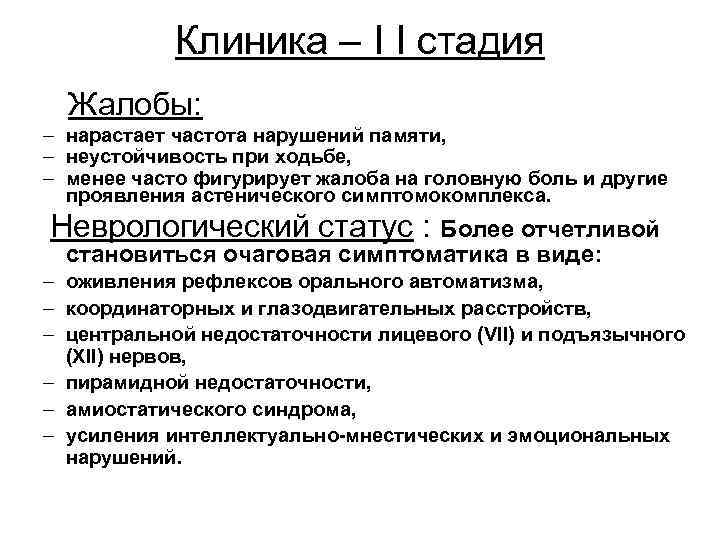 Клиника – I I стадия

Жалобы:

– нарастает частота нарушений памяти,
– неустойчивость при ходьбе,
– менее часто фигурирует жалоба на головную боль и другие проявления астенического симптомокомплекса.

Неврологический статус : Более отчетливой становиться очаговая симптоматика в виде:

– оживления рефлексов орального автоматизма,
– координаторных и глазодвигательных расстройств,
– центральной недостаточности лицевого (VII) и подъязычного (XII) нервов,
– пирамидной недостаточности,
– амиостатического синдрома,
– усиления интеллектуально-мнестических и эмоциональных нарушений.